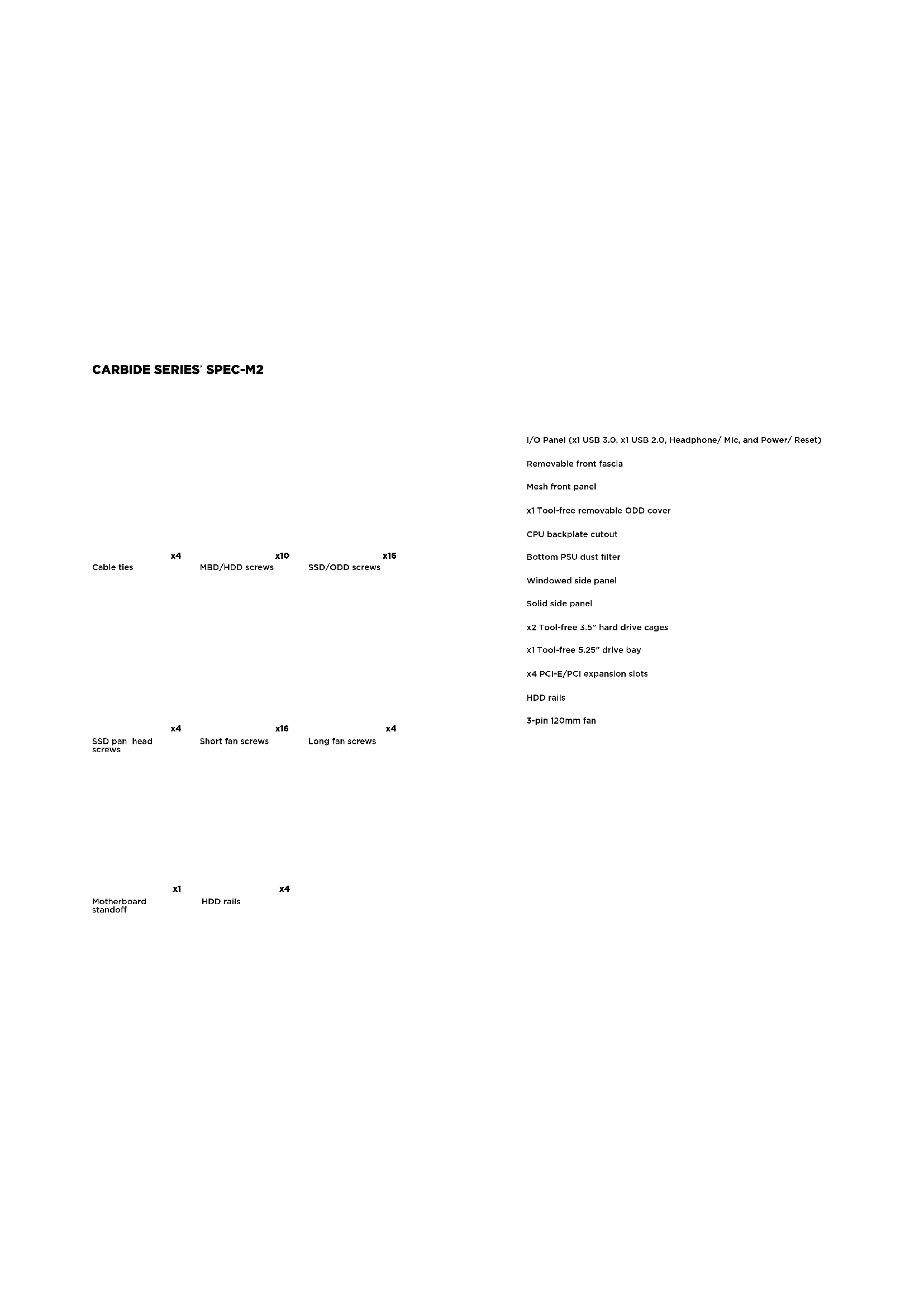 CARBIDE SERIES® SPEC-M2

x4
Cable ties

x10
MBD/HDD screws

x16
SSD/ODD screws

x4
SSD pan head screws

x16
Short fan screws

x4
Long fan screws

x1
Motherboard standoff

x4
HDD rails

I/O Panel (x1 USB 3.0, x1 USB 2.0, Headphone/ Mic, and Power/ Reset)

Removable front fascia

Mesh front panel

x1 Tool-free removable ODD cover

CPU backplate cutout

Bottom PSU dust filter

Windowed side panel

Solid side panel

x2 Tool-free 3.5" hard drive cages

x1 Tool-free 5.25" drive bay

x4 PCI-E/PCI expansion slots

HDD rails

3-pin 120mm fan